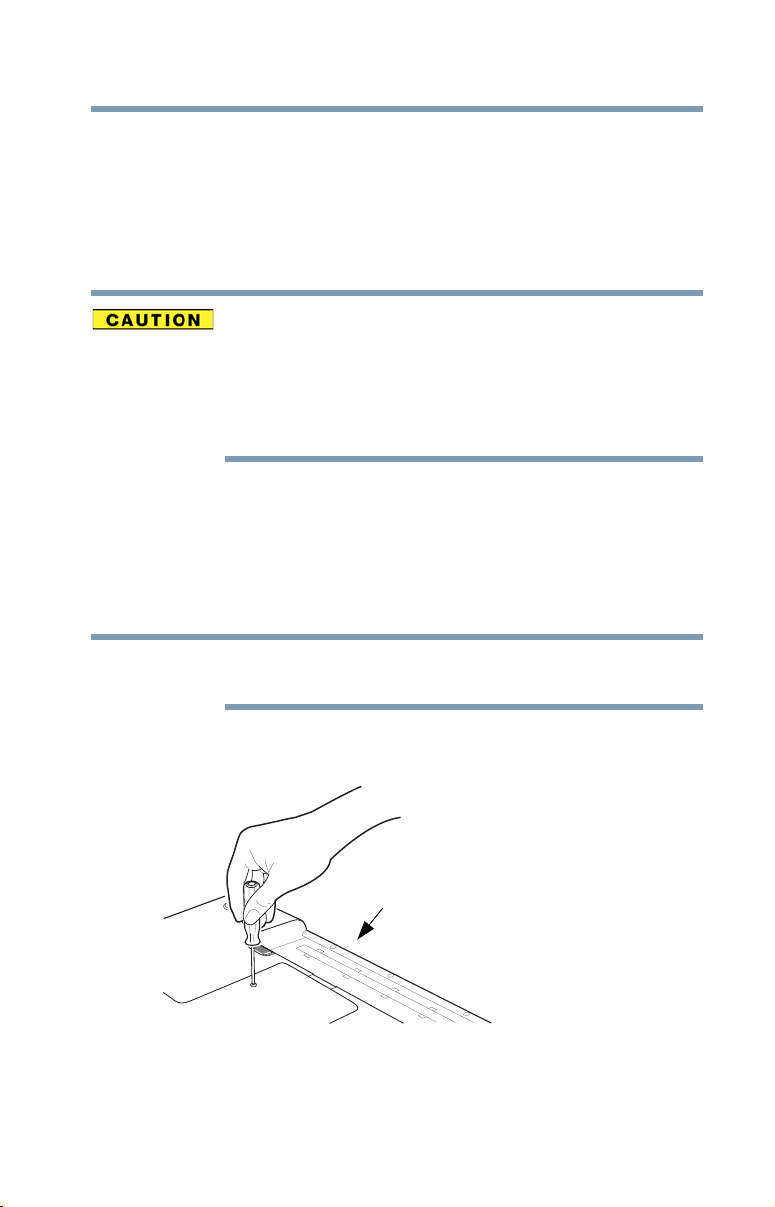 CAUTION